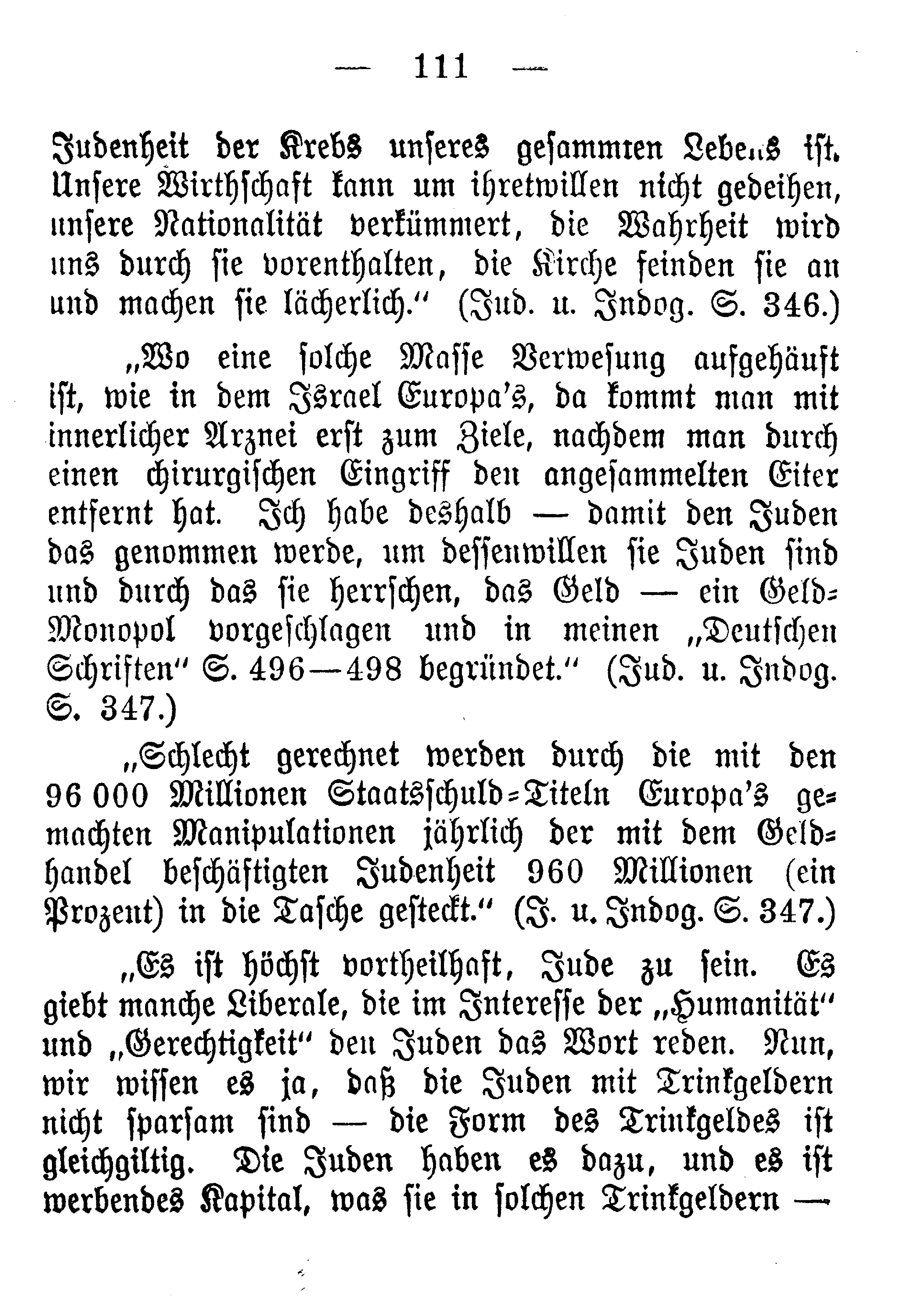 — 111 —

Judenheit der Krebs unseres gesammten Lebens ist. Unsere Wirthschaft kann um ihretwillen nicht gedeihen, unsere Nationalität verkümmert, die Wahrheit wird uns durch sie vorenthalten, die Kirche feinden sie an und machen sie lächerlich." (Jud. u. Indog. S. 346.)

„Wo eine solche Masse Verwesung aufgehäuft ist, wie in dem Israel Europa's, da kommt man mit innerlicher Arznei erst zum Ziele, nachdem man durch einen chirurgischen Eingriff den angesammelten Eiter entfernt hat. Ich habe deshalb — damit den Juden das genommen werde, um dessenwillen sie Juden sind und durch das sie herrschen, das Geld — ein Geld-Monopol vorgeschlagen und in meinen „Deutschen Schriften" S. 496—498 begründet." (Jud. u. Indog. S. 347.)

„Schlecht gerechnet werden durch die mit den 96 000 Millionen Staatsschuld-Titeln Europa's gemachten Manipulationen jährlich der mit dem Geldhandel beschäftigten Judenheit 960 Millionen (ein Prozent) in die Tasche gesteckt." (J. u. Indog. S. 347.)

„Es ist höchst vortheilhaft, Jude zu sein. Es giebt manche Liberale, die im Interesse der „Humanität" und „Gerechtigkeit" den Juden das Wort reden. Nun, wir wissen es ja, daß die Juden mit Trinkgeldern nicht sparsam sind — die Form des Trinkgeldes ist gleichgiltig. Die Juden haben es dazu, und es ist werbendes Kapital, was sie in solchen Trinkgeldern —